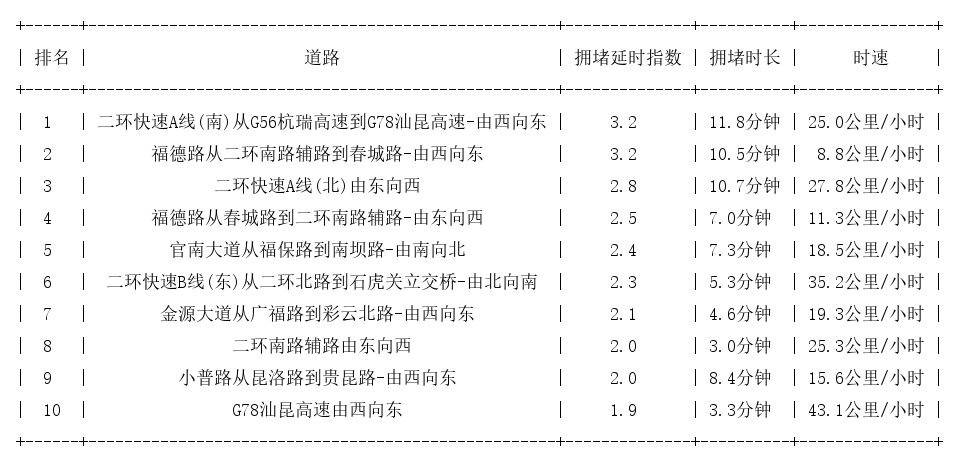 | 排名 | 道路 | 拥堵延时指数 | 拥堵时长 | 时速 |
|---|---|---|---|---|
| 1 | 二环快速A线(南)从G56杭瑞高速到G78汕昆高速-由西向东 | 3.2 | 11.8分钟 | 25.0公里/小时 |
| 2 | 福德路从二环南路辅路到春城路-由西向东 | 3.2 | 10.5分钟 | 8.8公里/小时 |
| 3 | 二环快速A线(北)由东向西 | 2.8 | 10.7分钟 | 27.8公里/小时 |
| 4 | 福德路从春城路到二环南路辅路-由东向西 | 2.5 | 7.0分钟 | 11.3公里/小时 |
| 5 | 官南大道从福保路到南坝路-由南向北 | 2.4 | 7.3分钟 | 18.5公里/小时 |
| 6 | 二环快速B线(东)从二环北路到石虎关立交桥-由北向南 | 2.3 | 5.3分钟 | 35.2公里/小时 |
| 7 | 金源大道从广福路到彩云北路-由西向东 | 2.1 | 4.6分钟 | 19.3公里/小时 |
| 8 | 二环南路辅路由东向西 | 2.0 | 3.0分钟 | 25.3公里/小时 |
| 9 | 小普路从昆洛路到贵昆路-由西向东 | 2.0 | 8.4分钟 | 15.6公里/小时 |
| 10 | G78汕昆高速由西向东 | 1.9 | 3.3分钟 | 43.1公里/小时 |